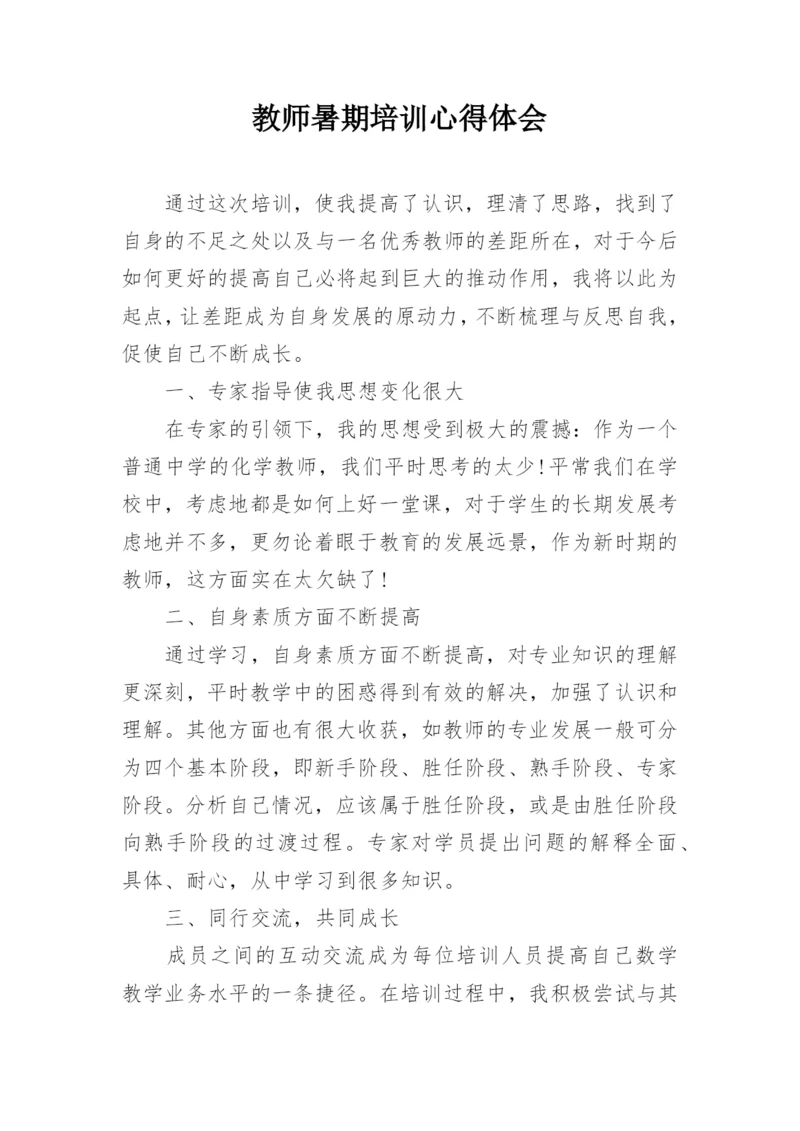 教师暑期培训心得体会

通过这次培训，使我提高了认识，理清了思路，找到了自身的不足之处以及与一名优秀教师的差距所在，对于今后如何更好的提高自己必将起到巨大的推动作用，我将以此为起点，让差距成为自身发展的原动力，不断梳理与反思自我，促使自己不断成长。

一、专家指导使我思想变化很大

在专家的引领下，我的思想受到极大的震撼：作为一个普通中学的化学教师，我们平时思考的太少！平常我们在学校中，考虑地都是如何上好一堂课，对于学生的长期发展考虑地并不多，更勿论着眼于教育的发展远景，作为新时期的教师，这方面实在太欠缺了！

二、自身素质方面不断提高

通过学习，自身素质方面不断提高，对专业知识的理解更深刻，平时教学中的困惑得到有效的解决，加强了认识和理解。其他方面也有很大收获，如教师的专业发展一般可分为四个基本阶段，即新手阶段、胜任阶段、熟手阶段、专家阶段。分析自己情况，应该属于胜任阶段，或是由胜任阶段向熟手阶段的过渡过程。专家对学员提出问题的解释全面、具体、耐心，从中学习到很多知识。

三、同行交流，共同成长

成员之间的互动交流成为每位培训人员提高自己数学教学业务水平的一条捷径。在培训过程中，我积极尝试与其